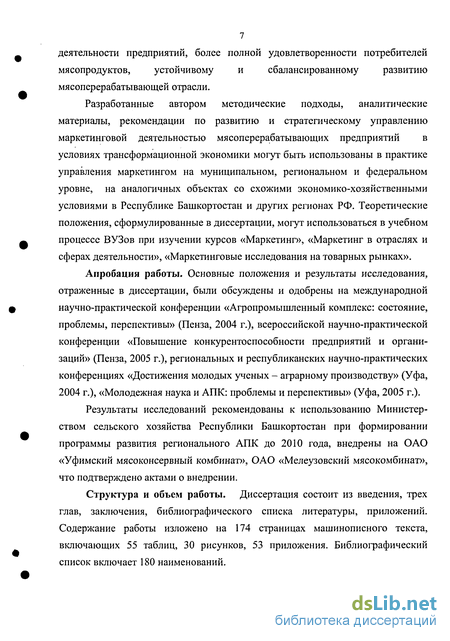 7

деятельности предприятий, более полной удовлетворенности потребителей мясопродуктов, устойчивому и сбалансированному развитию мясоперерабатывающей отрасли.

Разработанные автором методические подходы, аналитические материалы, рекомендации по развитию и стратегическому управлению маркетинговой деятельностью мясоперерабатывающих предприятий в условиях трансформационной экономики могут быть использованы в практике управления маркетингом на муниципальном, региональном и федеральном уровне, на аналогичных объектах со схожими экономико-хозяйственными условиями в Республике Башкортостан и других регионах РФ. Теоретические положения, сформулированные в диссертации, могут использоваться в учебном процессе ВУЗов при изучении курсов «Маркетинг», «Маркетинг в отраслях и сферах деятельности», «Маркетинговые исследования на товарных рынках».

Апробация работы. Основные положения и результаты исследования, отраженные в диссертации, были обсуждены и одобрены на международной научно-практической конференции «Агропромышленный комплекс: состояние, проблемы, перспективы» (Пенза, 2004 г.), всероссийской научно-практической конференции «Повышение конкурентоспособности предприятий и организаций» (Пенза, 2005 г.), региональных и республиканских научно-практических конференциях «Достижения молодых ученых – аграрному производству» (Уфа, 2004 г.), «Молодежная наука и АПК: проблемы и перспективы» (Уфа, 2005 г.).

Результаты исследований рекомендованы к использованию Министерством сельского хозяйства Республики Башкортостан при формировании программы развития регионального АПК до 2010 года, внедрены на ОАО «Уфимский мясоконсервный комбинат», ОАО «Мелеузовский мясокомбинат», что подтверждено актами о внедрении.

Структура и объем работы. Диссертация состоит из введения, трех глав, заключения, библиографического списка литературы, приложений. Содержание работы изложено на 174 страницах машинописного текста, включающих 55 таблиц, 30 рисунков, 53 приложения. Библиографический список включает 180 наименований.

dsLib.net
библиотека диссертаций